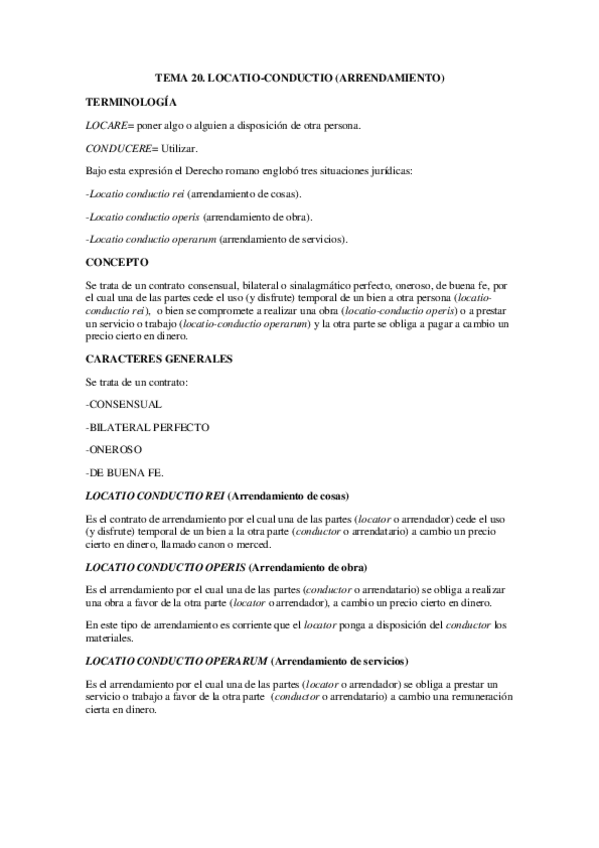 TEMA 20. LOCATIO-CONDUCTIO (ARRENDAMIENTO)

TERMINOLOGÍA

LOCARE= poner algo o alguien a disposición de otra persona.

CONDUCERE= Utilizar.

Bajo esta expresión el Derecho romano englobó tres situaciones jurídicas:

-Locatio conductio rei (arrendamiento de cosas).

-Locatio conductio operis (arrendamiento de obra).

-Locatio conductio operarum (arrendamiento de servicios).

CONCEPTO

Se trata de un contrato consensual, bilateral o sinalagmático perfecto, oneroso, de buena fe, por el cual una de las partes cede el uso (y disfrute) temporal de un bien a otra persona (locatio-conductio rei), o bien se compromete a realizar una obra (locatio-conductio operis) o a prestar un servicio o trabajo (locatio-conductio operarum) y la otra parte se obliga a pagar a cambio un precio cierto en dinero.

CARACTERES GENERALES

Se trata de un contrato:

-CONSENSUAL

-BILATERAL PERFECTO

-ONEROSO

-DE BUENA FE.

LOCATIO CONDUCTIO REI (Arrendamiento de cosas)

Es el contrato de arrendamiento por el cual una de las partes (locator o arrendador) cede el uso (y disfrute) temporal de un bien a la otra parte (conductor o arrendatario) a cambio un precio cierto en dinero, llamado canon o merced.

LOCATIO CONDUCTIO OPERIS (Arrendamiento de obra)

Es el arrendamiento por el cual una de las partes (conductor o arrendatario) se obliga a realizar una obra a favor de la otra parte (locator o arrendador), a cambio un precio cierto en dinero.

En este tipo de arrendamiento es corriente que el locator ponga a disposición del conductor los materiales.

LOCATIO CONDUCTIO OPERARUM (Arrendamiento de servicios)

Es el arrendamiento por el cual una de las partes (locator o arrendador) se obliga a prestar un servicio o trabajo a favor de la otra parte (conductor o arrendatario) a cambio una remuneración cierta en dinero.